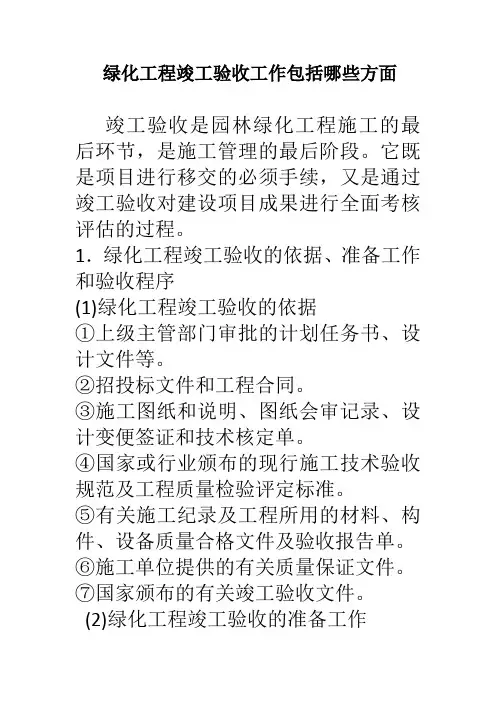 绿化工程竣工验收工作包括哪些方面

竣工验收是园林绿化工程施工的最后环节，是施工管理的最后阶段。它既是项目进行移交的必须手续，又是通过竣工验收对建设项目成果进行全面考核评估的过程。

1．绿化工程竣工验收的依据、准备工作和验收程序

(1)绿化工程竣工验收的依据

①上级主管部门审批的计划任务书、设计文件等。

②招投标文件和工程合同。

③施工图纸和说明、图纸会审记录、设计变便签证和技术核定单。

④国家或行业颁布的现行施工技术验收规范及工程质量检验评定标准。

⑤有关施工纪录及工程所用的材料、构件、设备质量合格文件及验收报告单。

⑥施工单位提供的有关质量保证文件。

⑦国家颁布的有关竣工验收文件。

(2)绿化工程竣工验收的准备工作